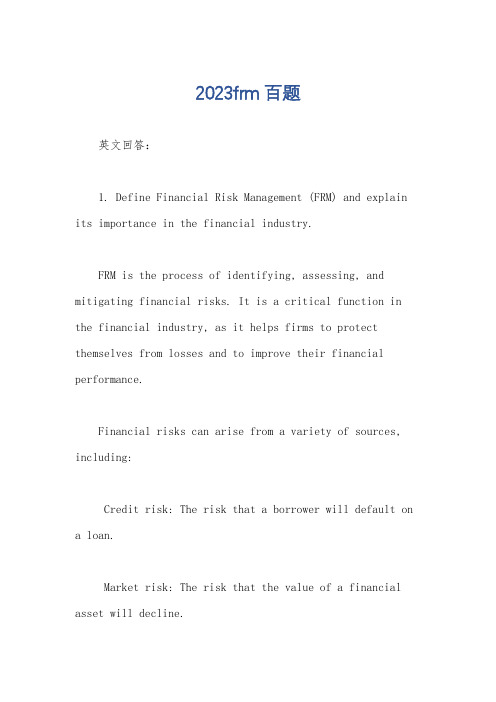 2023frm 百题

英文回答:

1. Define Financial Risk Management (FRM) and explain its importance in the financial industry.

FRM is the process of identifying, assessing, and mitigating financial risks. It is a critical function in the financial industry, as it helps firms to protect themselves from losses and to improve their financial performance.

Financial risks can arise from a variety of sources, including:

Credit risk: The risk that a borrower will default on a loan.

Market risk: The risk that the value of a financial asset will decline.